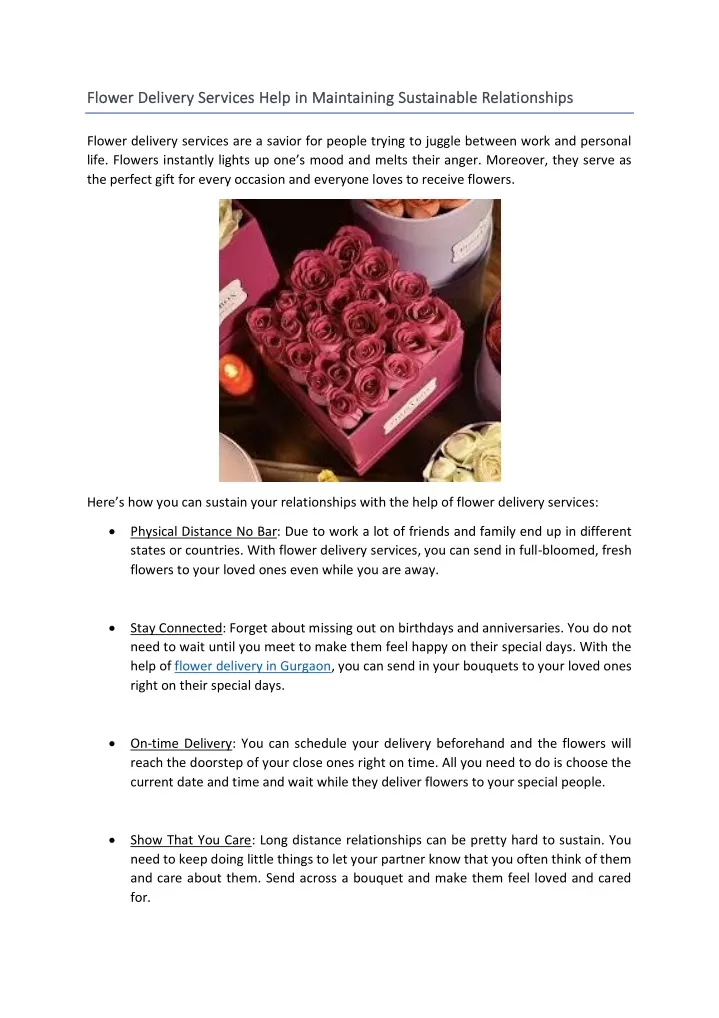 Flower Delivery Services Help in Maintaining Sustainable Relationships

Flower delivery services are a savior for people trying to juggle between work and personal life. Flowers instantly lights up one's mood and melts their anger. Moreover, they serve as the perfect gift for every occasion and everyone loves to receive flowers.

Here's how you can sustain your relationships with the help of flower delivery services:

• Physical Distance No Bar: Due to work a lot of friends and family end up in different states or countries. With flower delivery services, you can send in full-bloomed, fresh flowers to your loved ones even while you are away.

• Stay Connected: Forget about missing out on birthdays and anniversaries. You do not need to wait until you meet to make them feel happy on their special days. With the help of flower delivery in Gurgaon, you can send in your bouquets to your loved ones right on their special days.

• On-time Delivery: You can schedule your delivery beforehand and the flowers will reach the doorstep of your close ones right on time. All you need to do is choose the current date and time and wait while they deliver flowers to your special people.

• Show That You Care: Long distance relationships can be pretty hard to sustain. You need to keep doing little things to let your partner know that you often think of them and care about them. Send across a bouquet and make them feel loved and cared for.